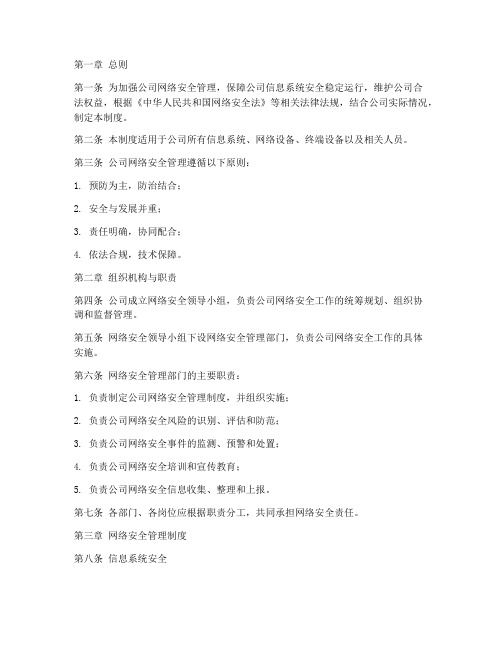 第一章 总则

第一条 为加强公司网络安全管理，保障公司信息系统安全稳定运行，维护公司合法权益，根据《中华人民共和国网络安全法》等相关法律法规，结合公司实际情况，制定本制度。

第二条 本制度适用于公司所有信息系统、网络设备、终端设备以及相关人员。

第三条 公司网络安全管理遵循以下原则：

1. 预防为主，防治结合；

2. 安全与发展并重；

3. 责任明确，协同配合；

4. 依法合规，技术保障。

第二章 组织机构与职责

第四条 公司成立网络安全领导小组，负责公司网络安全工作的统筹规划、组织协调和监督管理。

第五条 网络安全领导小组下设网络安全管理部门，负责公司网络安全工作的具体实施。

第六条 网络安全管理部门的主要职责：

1. 负责制定公司网络安全管理制度，并组织实施；

2. 负责公司网络安全风险的识别、评估和防范；

3. 负责公司网络安全事件的监测、预警和处置；

4. 负责公司网络安全培训和宣传教育；

5. 负责公司网络安全信息收集、整理和上报。

第七条 各部门、各岗位应根据职责分工，共同承担网络安全责任。

第三章 网络安全管理制度

第八条 信息系统安全